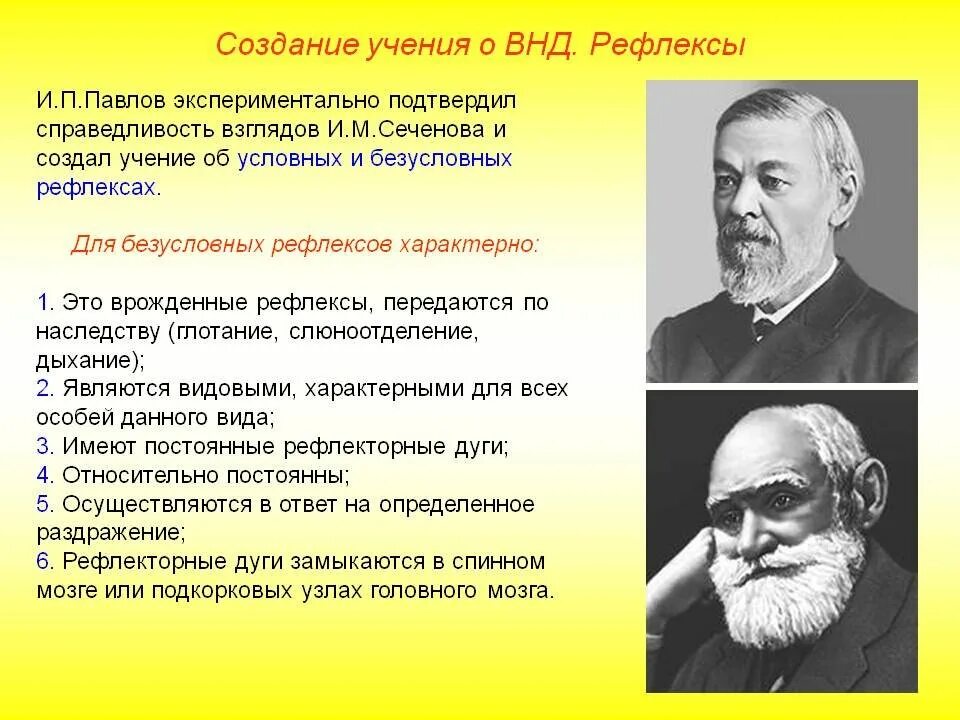 Создание учения о ВНД. Рефлексы

И.П.Павлов экспериментально подтвердил справедливость взглядов И.М.Сеченова и создал учение об условных и безусловных рефлексах.

Для безусловных рефлексов характерно:

1. Это врожденные рефлексы, передаются по наследству (глотание, слюноотделение, дыхание);
2. Являются видовыми, характерными для всех особей данного вида;
3. Имеют постоянные рефлекторные дуги;
4. Относительно постоянны;
5. Осуществляются в ответ на определенное раздражение;
6. Рефлекторные дуги замыкаются в спинном мозге или подкорковых узлах головного мозга.